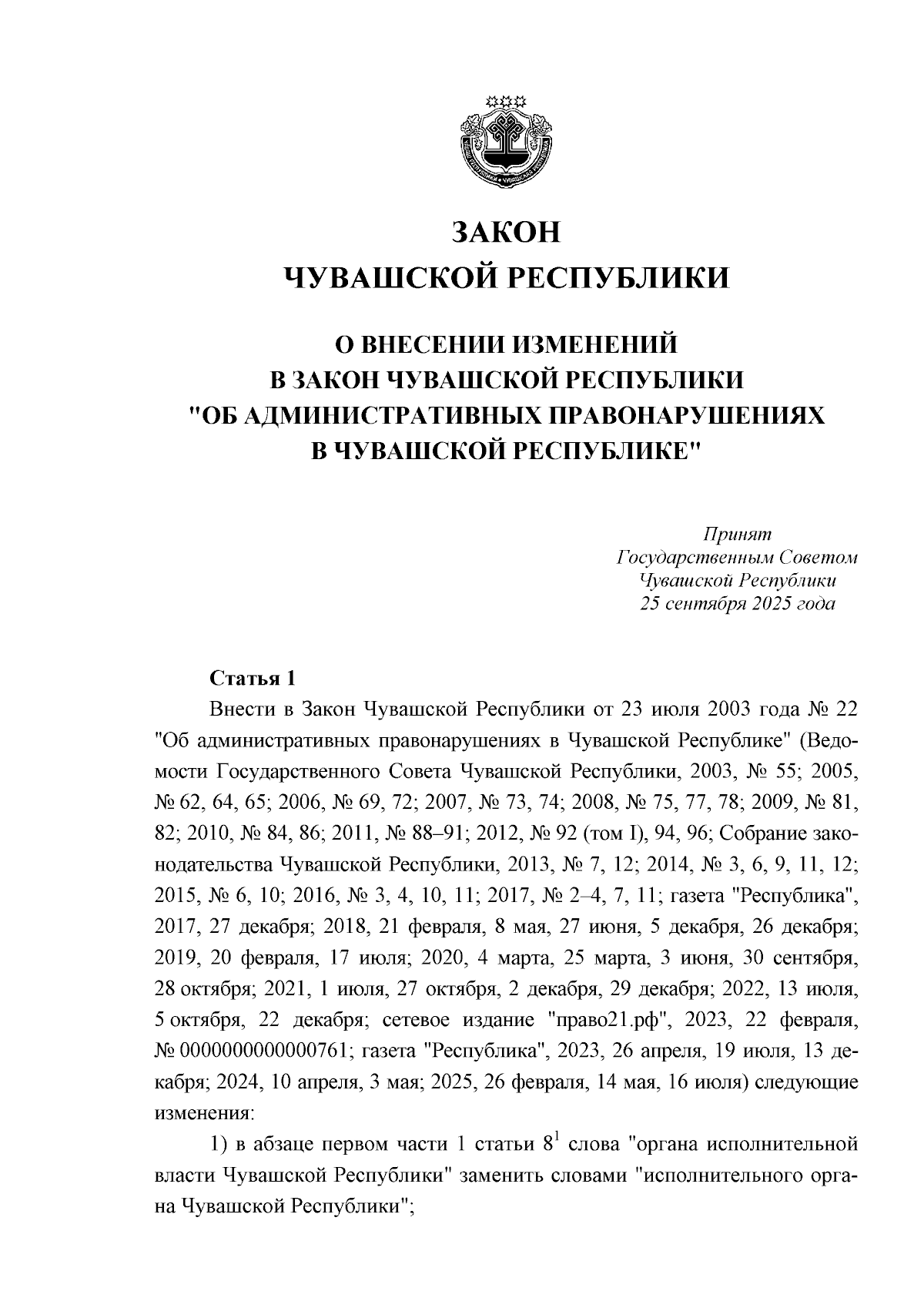 ЗАКОН
ЧУВАШСКОЙ РЕСПУБЛИКИ

О ВНЕСЕНИИ ИЗМЕНЕНИЙ
В ЗАКОН ЧУВАШСКОЙ РЕСПУБЛИКИ
"ОБ АДМИНИСТРАТИВНЫХ ПРАВОНАРУШЕНИЯХ
В ЧУВАШСКОЙ РЕСПУБЛИКЕ"

Принят
Государственным Советом
Чувашской Республики
25 сентября 2025 года

Статья 1

Внести в Закон Чувашской Республики от 23 июля 2003 года № 22 "Об административных правонарушениях в Чувашской Республике" (Ведомости Государственного Совета Чувашской Республики, 2003, № 55; 2005, № 62, 64, 65; 2006, № 69, 72; 2007, № 73, 74; 2008, № 75, 77, 78; 2009, № 81, 82; 2010, № 84, 86; 2011, № 88–91; 2012, № 92 (том I), 94, 96; Собрание законодательства Чувашской Республики, 2013, № 7, 12; 2014, № 3, 6, 9, 11, 12; 2015, № 6, 10; 2016, № 3, 4, 10, 11; 2017, № 2–4, 7, 11; газета "Республика", 2017, 27 декабря; 2018, 21 февраля, 8 мая, 27 июня, 5 декабря, 26 декабря; 2019, 20 февраля, 17 июля; 2020, 4 марта, 25 марта, 3 июня, 30 сентября, 28 октября; 2021, 1 июля, 27 октября, 2 декабря, 29 декабря; 2022, 13 июля, 5 октября, 22 декабря; сетевое издание "право21.рф", 2023, 22 февраля, № 0000000000000761; газета "Республика", 2023, 26 апреля, 19 июля, 13 декабря; 2024, 10 апреля, 3 мая; 2025, 26 февраля, 14 мая, 16 июля) следующие изменения:

1) в абзаце первом части 1 статьи $8^1$ слова "органа исполнительной власти Чувашской Республики" заменить словами "исполнительного органа Чувашской Республики";